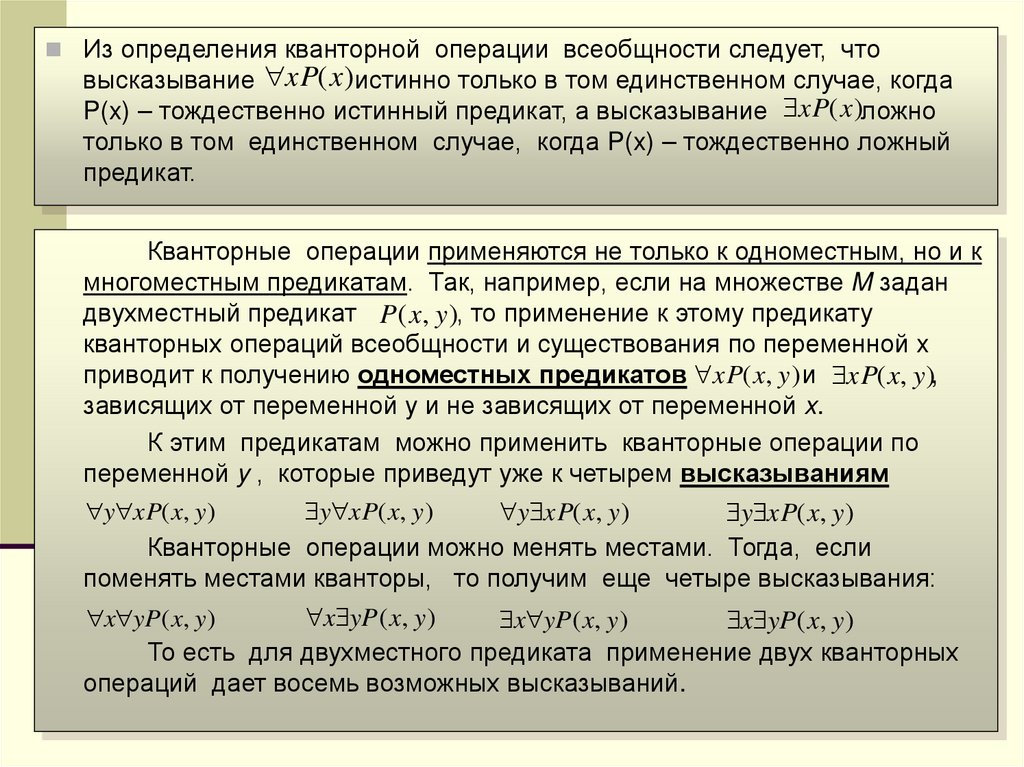 Из определения кванторной операции всеобщности следует, что высказывание $\forall xP(x)$ истинно только в том единственном случае, когда P(x) – тождественно истинный предикат, а высказывание $\exists xP(x)$ ложно только в том единственном случае, когда P(x) – тождественно ложный предикат.

Кванторные операции применяются не только к одноместным, но и к многоместным предикатам. Так, например, если на множестве M задан двухместный предикат $P(x, y)$, то применение к этому предикату кванторных операций всеобщности и существования по переменной x приводит к получению одноместных предикатов $\forall xP(x, y)$ и $\exists xP(x, y)$, зависящих от переменной y и не зависящих от переменной x.

К этим предикатам можно применить кванторные операции по переменной y , которые приведут уже к четырем высказываниям

$\forall y\forall xP(x, y)$ $\exists y\forall xP(x, y)$ $\forall y\exists xP(x, y)$ $\exists y\exists xP(x, y)$

Кванторные операции можно менять местами. Тогда, если поменять местами кванторы, то получим еще четыре высказывания:

$\forall x\forall yP(x, y)$ $\forall x\exists yP(x, y)$ $\exists x\forall yP(x, y)$ $\exists x\exists yP(x, y)$

То есть для двухместного предиката применение двух кванторных операций дает восемь возможных высказываний.